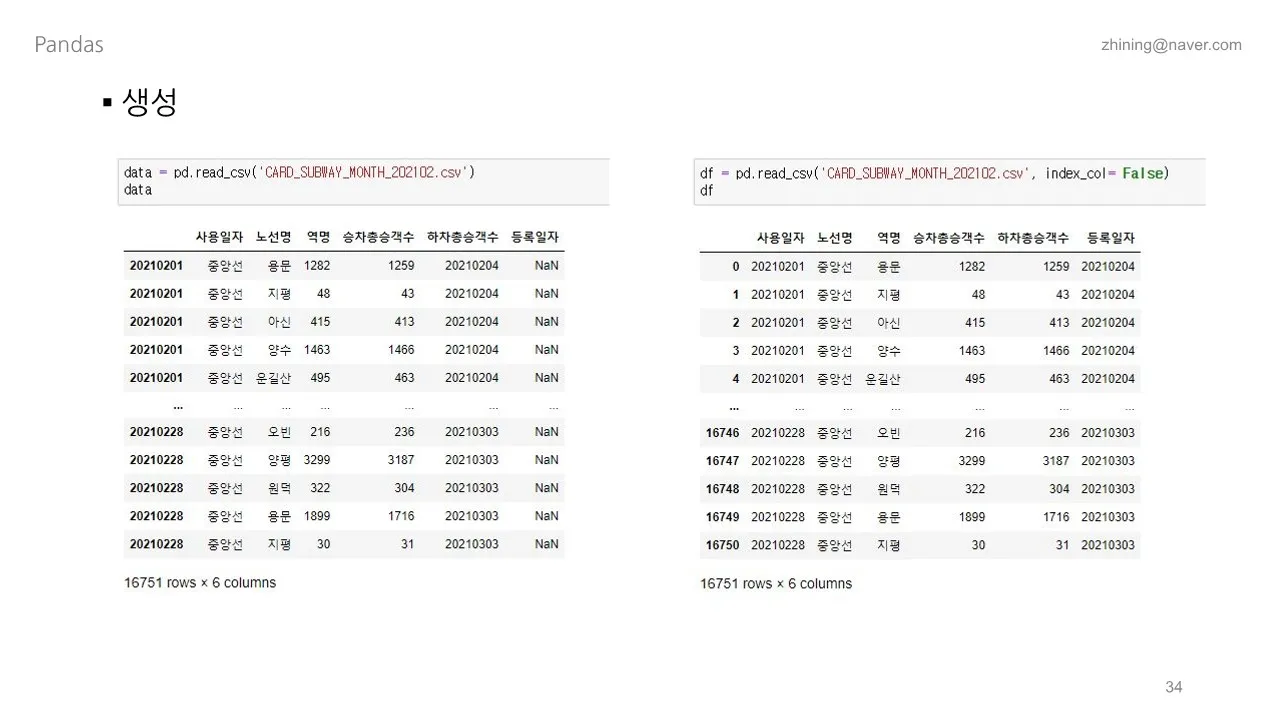 Pandas

zhining@naver.com

▪ 생성

data = pd.read_csv('CARD_SUBWAY_MONTH_202102.csv')
data

| | 사용일자 | 노선명 | 역명 | 승차총승객수 | 하차총승객수 | 등록일자 |
|---|---|---|---|---|---|---|
| 20210201 | 중앙선 | 용문 | 1282 | 1259 | 20210204 | NaN |
| 20210201 | 중앙선 | 지평 | 48 | 43 | 20210204 | NaN |
| 20210201 | 중앙선 | 아신 | 415 | 413 | 20210204 | NaN |
| 20210201 | 중앙선 | 양수 | 1463 | 1466 | 20210204 | NaN |
| 20210201 | 중앙선 | 운길산 | 495 | 463 | 20210204 | NaN |
| ... | ... | ... | ... | ... | ... | ... |
| 20210228 | 중앙선 | 오빈 | 216 | 236 | 20210303 | NaN |
| 20210228 | 중앙선 | 양평 | 3299 | 3187 | 20210303 | NaN |
| 20210228 | 중앙선 | 원덕 | 322 | 304 | 20210303 | NaN |
| 20210228 | 중앙선 | 용문 | 1899 | 1716 | 20210303 | NaN |
| 20210228 | 중앙선 | 지평 | 30 | 31 | 20210303 | NaN |

16751 rows × 6 columns

df = pd.read_csv('CARD_SUBWAY_MONTH_202102.csv', index_col= False)
df

| | 사용일자 | 노선명 | 역명 | 승차총승객수 | 하차총승객수 | 등록일자 |
|---|---|---|---|---|---|---|
| 0 | 20210201 | 중앙선 | 용문 | 1282 | 1259 | 20210204 |
| 1 | 20210201 | 중앙선 | 지평 | 48 | 43 | 20210204 |
| 2 | 20210201 | 중앙선 | 아신 | 415 | 413 | 20210204 |
| 3 | 20210201 | 중앙선 | 양수 | 1463 | 1466 | 20210204 |
| 4 | 20210201 | 중앙선 | 운길산 | 495 | 463 | 20210204 |
| ... | ... | ... | ... | ... | ... | ... |
| 16746 | 20210228 | 중앙선 | 오빈 | 216 | 236 | 20210303 |
| 16747 | 20210228 | 중앙선 | 양평 | 3299 | 3187 | 20210303 |
| 16748 | 20210228 | 중앙선 | 원덕 | 322 | 304 | 20210303 |
| 16749 | 20210228 | 중앙선 | 용문 | 1899 | 1716 | 20210303 |
| 16750 | 20210228 | 중앙선 | 지평 | 30 | 31 | 20210303 |

16751 rows × 6 columns

34